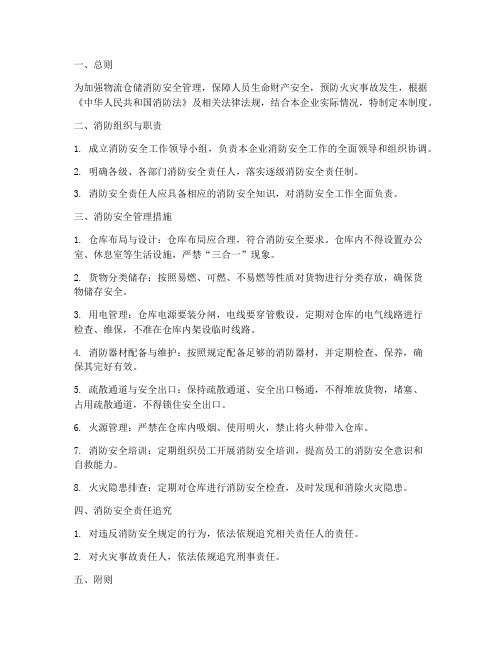 一、总则

为加强物流仓储消防安全管理，保障人员生命财产安全，预防火灾事故发生，根据《中华人民共和国消防法》及相关法律法规，结合本企业实际情况，特制定本制度。

二、消防组织与职责

1. 成立消防安全工作领导小组，负责本企业消防安全工作的全面领导和组织协调。

2. 明确各级、各部门消防安全责任人，落实逐级消防安全责任制。

3. 消防安全责任人应具备相应的消防安全知识，对消防安全工作全面负责。

三、消防安全管理措施

1. 仓库布局与设计：仓库布局应合理，符合消防安全要求。仓库内不得设置办公室、休息室等生活设施，严禁“三合一”现象。

2. 货物分类储存：按照易燃、可燃、不易燃等性质对货物进行分类存放，确保货物储存安全。

3. 用电管理：仓库电源要装分闸，电线要穿管敷设，定期对仓库的电气线路进行检查、维保，不准在仓库内架设临时线路。

4. 消防器材配备与维护：按照规定配备足够的消防器材，并定期检查、保养，确保其完好有效。

5. 疏散通道与安全出口：保持疏散通道、安全出口畅通，不得堆放货物，堵塞、占用疏散通道，不得锁住安全出口。

6. 火源管理：严禁在仓库内吸烟、使用明火，禁止将火种带入仓库。

7. 消防安全培训：定期组织员工开展消防安全培训，提高员工的消防安全意识和自救能力。

8. 火灾隐患排查：定期对仓库进行消防安全检查，及时发现和消除火灾隐患。

四、消防安全责任追究

1. 对违反消防安全规定的行为，依法依规追究相关责任人的责任。

2. 对火灾事故责任人，依法依规追究刑事责任。

五、附则